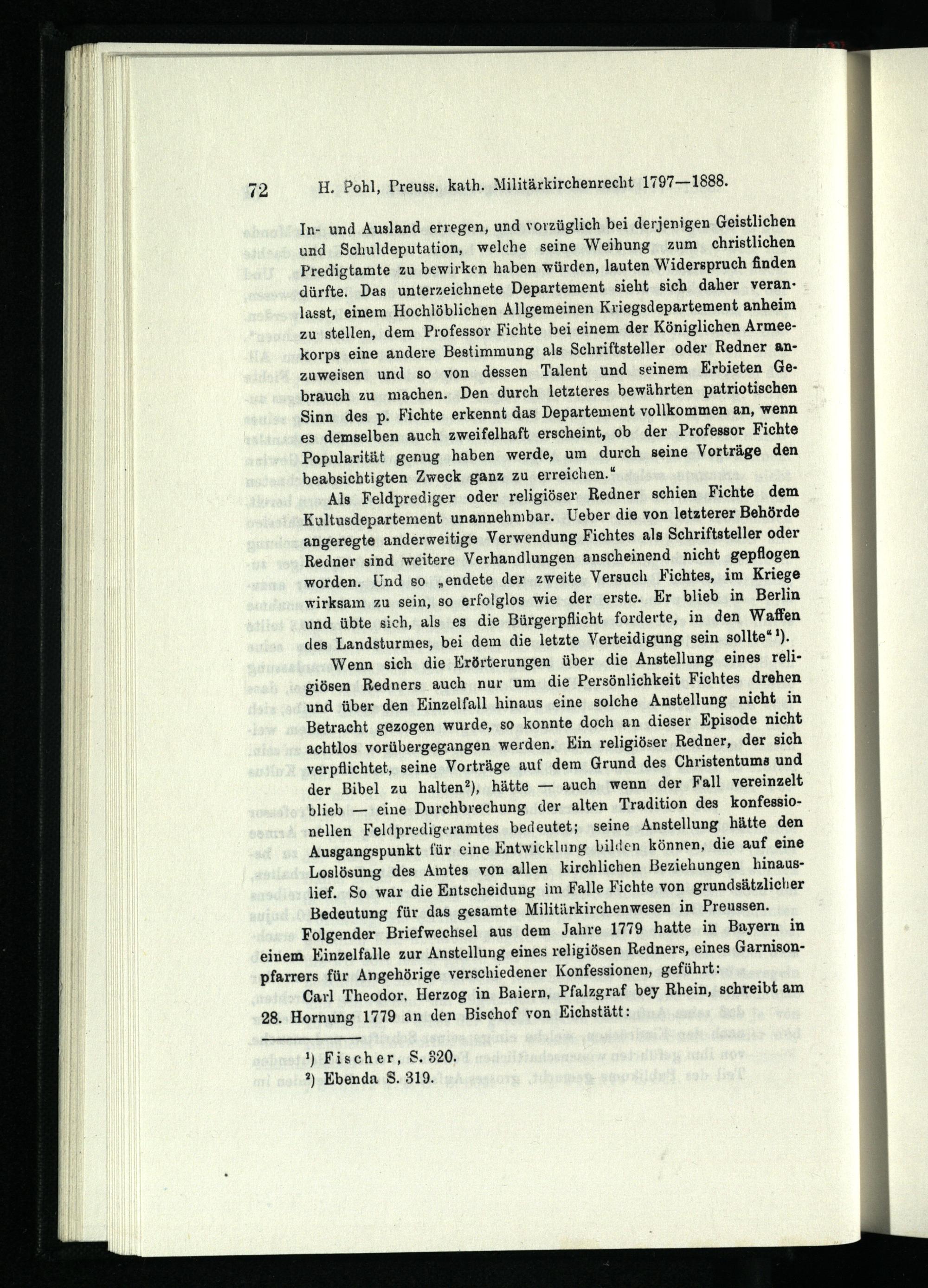 72 H. Pohl, Preuss. kath. Militärkirchenrecht 1797—1888.

In- und Ausland erregen, und vorzüglich bei derjenigen Geistlichen und Schuldeputation, welche seine Weihung zum christlichen Predigtamte zu bewirken haben würden, lauten Widerspruch finden dürfte. Das unterzeichnete Departement sieht sich daher veranlasst, einem Hochlöblichen Allgemeinen Kriegsdepartement anheim zu stellen, dem Professor Fichte bei einem der Königlichen Armeekorps eine andere Bestimmung als Schriftsteller oder Redner anzuweisen und so von dessen Talent und seinem Erbieten Gebrauch zu machen. Den durch letzteres bewährten patriotischen Sinn des p. Fichte erkennt das Departement vollkommen an, wenn es demselben auch zweifelhaft erscheint, ob der Professor Fichte Popularität genug haben werde, um durch seine Vorträge den beabsichtigten Zweck ganz zu erreichen."

Als Feldprediger oder religiöser Redner schien Fichte dem Kultusdepartement unannehmbar. Ueber die von letzterer Behörde angeregte anderweitige Verwendung Fichtes als Schriftsteller oder Redner sind weitere Verhandlungen anscheinend nicht gepflogen worden. Und so „endete der zweite Versuch Fichtes, im Kriege wirksam zu sein, so erfolglos wie der erste. Er blieb in Berlin und übte sich, als es die Bürgerpflicht forderte, in den Waffen des Landsturmes, bei dem die letzte Verteidigung sein sollte" $^{1}$).

Wenn sich die Erörterungen über die Anstellung eines religiösen Redners auch nur um die Persönlichkeit Fichtes drehen und über den Einzelfall hinaus eine solche Anstellung nicht in Betracht gezogen wurde, so konnte doch an dieser Episode nicht achtlos vorübergegangen werden. Ein religiöser Redner, der sich verpflichtet, seine Vorträge auf dem Grund des Christentums und der Bibel zu halten$^{2}$), hätte — auch wenn der Fall vereinzelt blieb — eine Durchbrechung der alten Tradition des konfessionellen Feldpredigeramtes bedeutet; seine Anstellung hätte den Ausgangspunkt für eine Entwicklung bilden können, die auf eine Loslösung des Amtes von allen kirchlichen Beziehungen hinauslief. So war die Entscheidung im Falle Fichte von grundsätzlicher Bedeutung für das gesamte Militärkirchenwesen in Preussen.

Folgender Briefwechsel aus dem Jahre 1779 hatte in Bayern in einem Einzelfalle zur Anstellung eines religiösen Redners, eines Garnisonpfarrers für Angehörige verschiedener Konfessionen, geführt:

Carl Theodor, Herzog in Baiern, Pfalzgraf bey Rhein, schreibt am 28. Hornung 1779 an den Bischof von Eichstätt:

$^{1}$) Fischer, S. 320.
$^{2}$) Ebenda S. 319.